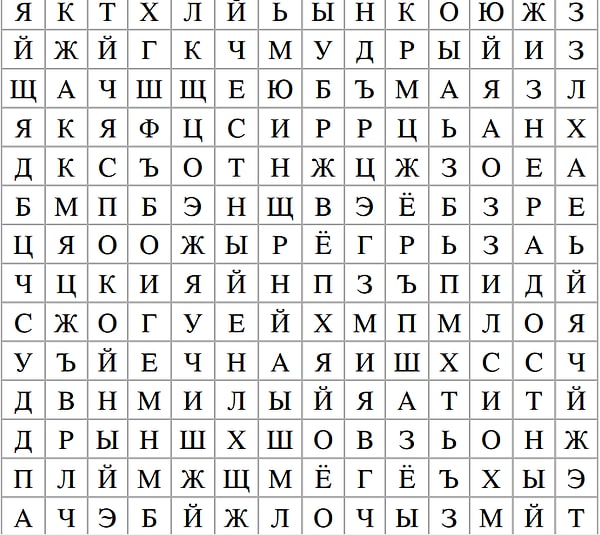 | Я | К | Т | Х | Л | Й | Ь | Ы | Н | К | О | Ю | Ж | З |
|---|---|---|---|---|---|---|---|---|---|---|---|---|---|
| Й | Ж | Й | Г | К | Ч | М | У | Д | Р | Ы | Й | И | З |
| Щ | А | Ч | Ш | Щ | Е | Ю | Б | Ъ | М | А | Я | З | Л |
| Я | К | Я | Ф | Ц | С | И | Р | Р | Ц | Ь | А | Н | Х |
| Д | К | С | Ъ | О | Т | Н | Ж | Ц | Ж | З | О | Е | А |
| Б | М | П | Б | Э | Н | Щ | В | Э | Ё | Б | З | Р | Е |
| Ц | Я | О | О | Ж | Ы | Р | Ё | Г | Р | Ь | З | А | Ь |
| Ч | Ц | К | И | Я | Й | Н | П | З | Ъ | П | И | Д | Й |
| С | Ж | О | Г | У | Е | Й | Х | М | П | М | Л | О | Я |
| У | Ъ | Й | Е | Ч | Н | А | Я | И | Ш | Х | С | С | Ч |
| Д | В | Н | М | И | Л | Ы | Й | Я | А | Т | И | Т | Й |
| Д | Р | Ы | Н | Ш | Х | Ш | О | В | З | Ь | О | Н | Ж |
| П | Л | Й | М | Ж | Щ | М | Ё | Г | Ё | Ъ | Х | Ы | Э |
| А | Ч | Э | Б | Й | Ж | Л | О | Ч | Ы | З | М | Й | Т |